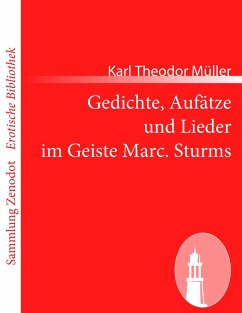 Sammlung Zenodot Erotische Bibliothek

Karl Theodor Müller

Gedichte, Aufätze und Lieder im Geiste Marc. Sturms